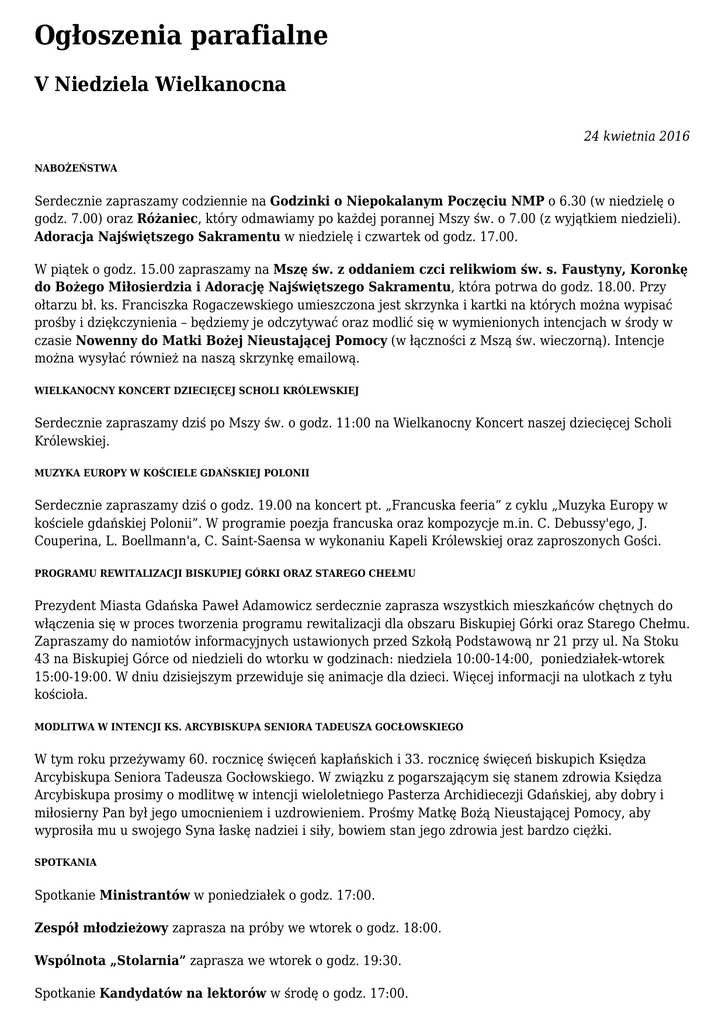 Ogłoszenia parafialne

V Niedziela Wielkanocna

24 kwietnia 2016

NABOŻEŃSTWA

Serdecznie zapraszamy codziennie na Godzinki o Niepokalanym Poczęciu NMP o 6.30 (w niedzielę o godz. 7.00) oraz Różaniec, który odmawiamy po każdej porannej Mszy św. o 7.00 (z wyjątkiem niedzieli). Adoracja Najświętszego Sakramentu w niedzielę i czwartek od godz. 17.00.

W piątek o godz. 15.00 zapraszamy na Mszę św. z oddaniem czci relikwiom św. s. Faustyny, Koronkę do Bożego Miłosierdzia i Adorację Najświętszego Sakramentu, która potrwa do godz. 18.00. Przy ołtarzu bł. ks. Franciszka Rogaczewskiego umieszczona jest skrzynka i kartki na których można wypisać prośby i dziękczynienia – będziemy je odczytywać oraz modlić się w wymienionych intencjach w środy w czasie Nowenny do Matki Bożej Nieustającej Pomocy (w łączności z Mszą św. wieczorną). Intencje można wysyłać również na naszą skrzynkę emailową.

WIELKANOCNY KONCERT DZIECIĘCEJ SCHOLI KRÓLEWSKIEJ

Serdecznie zapraszamy dziś po Mszy św. o godz. 11:00 na Wielkanocny Koncert naszej dziecięcej Scholi Królewskiej.

MUZYKA EUROPY W KOŚCIELE GDAŃSKIEJ POLONII

Serdecznie zapraszamy dziś o godz. 19.00 na koncert pt. „Francuska feeria” z cyklu „Muzyka Europy w kościele gdańskiej Polonii”. W programie poezja francuska oraz kompozycje m.in. C. Debussy'ego, J. Couperina, L. Boellmann'a, C. Saint-Saensa w wykonaniu Kapeli Królewskiej oraz zaproszonych Gości.

PROGRAMU REWITALIZACJI BISKUPIEJ GÓRKI ORAZ STAREGO CHEŁMU

Prezydent Miasta Gdańska Paweł Adamowicz serdecznie zaprasza wszystkich mieszkańców chętnych do włączenia się w proces tworzenia programu rewitalizacji dla obszaru Biskupiej Górki oraz Starego Chełmu. Zapraszamy do namiotów informacyjnych ustawionych przed Szkołą Podstawową nr 21 przy ul. Na Stoku 43 na Biskupiej Górce od niedzieli do wtorku w godzinach: niedziela 10:00-14:00, poniedziałek-wtorek 15:00-19:00. W dniu dzisiejszym przewiduje się animacje dla dzieci. Więcej informacji na ulotkach z tyłu kościoła.

MODLITWA W INTENCJI KS. ARCYBISKUPA SENIORA TADEUSZA GOCŁOWSKIEGO

W tym roku przeżywamy 60. rocznicę święceń kapłańskich i 33. rocznicę święceń biskupich Księdza Arcybiskupa Seniora Tadeusza Gocłowskiego. W związku z pogarszającym się stanem zdrowia Księdza Arcybiskupa prosimy o modlitwę w intencji wieloletniego Pasterza Archidiecezji Gdańskiej, aby dobry i miłosierny Pan był jego umocnieniem i uzdrowieniem. Prośmy Matkę Bożą Nieustającej Pomocy, aby wyprosiła mu u swojego Syna łaskę nadziei i siły, bowiem stan jego zdrowia jest bardzo ciężki.

SPOTKANIA

Spotkanie Ministrantów w poniedziałek o godz. 17:00.

Zespół młodzieżowy zaprasza na próby we wtorek o godz. 18:00.

Wspólnota „Stolarnia” zaprasza we wtorek o godz. 19:30.

Spotkanie Kandydatów na lektorów w środę o godz. 17:00.